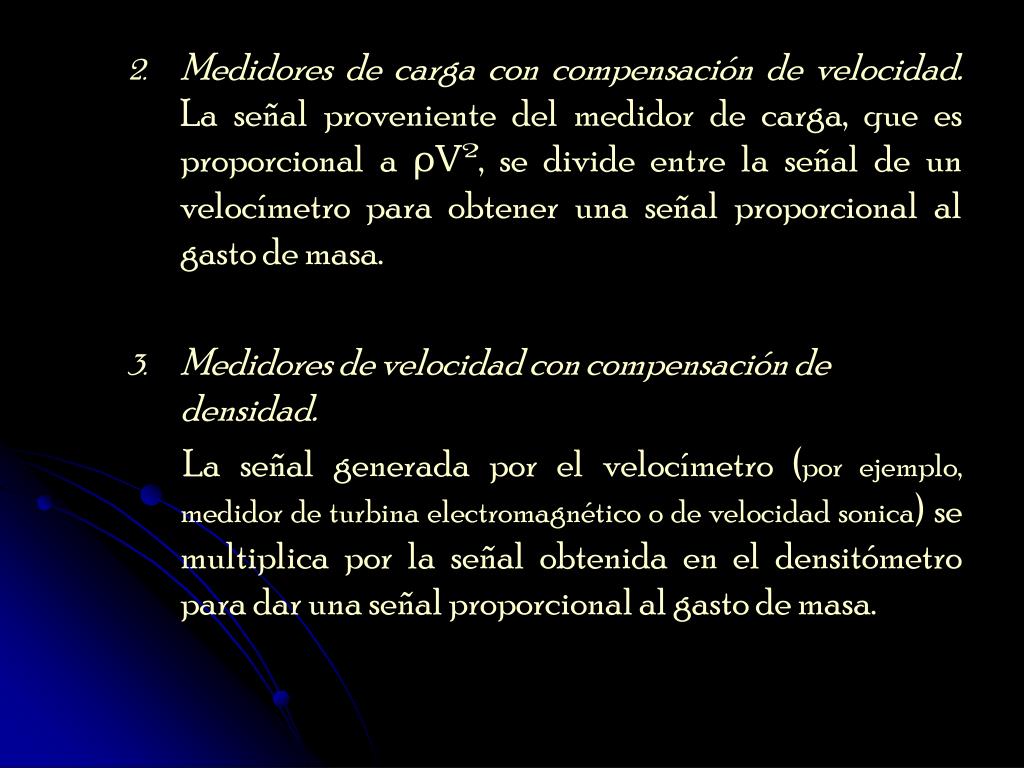 2. Medidores de carga con compensación de velocidad. La señal proveniente del medidor de carga, que es proporcional a $\rho V^2$, se divide entre la señal de un velocímetro para obtener una señal proporcional al gasto de masa.

3. Medidores de velocidad con compensación de densidad.

La señal generada por el velocímetro (por ejemplo, medidor de turbina electromagnético o de velocidad sonica) se multiplica por la señal obtenida en el densitómetro para dar una señal proporcional al gasto de masa.